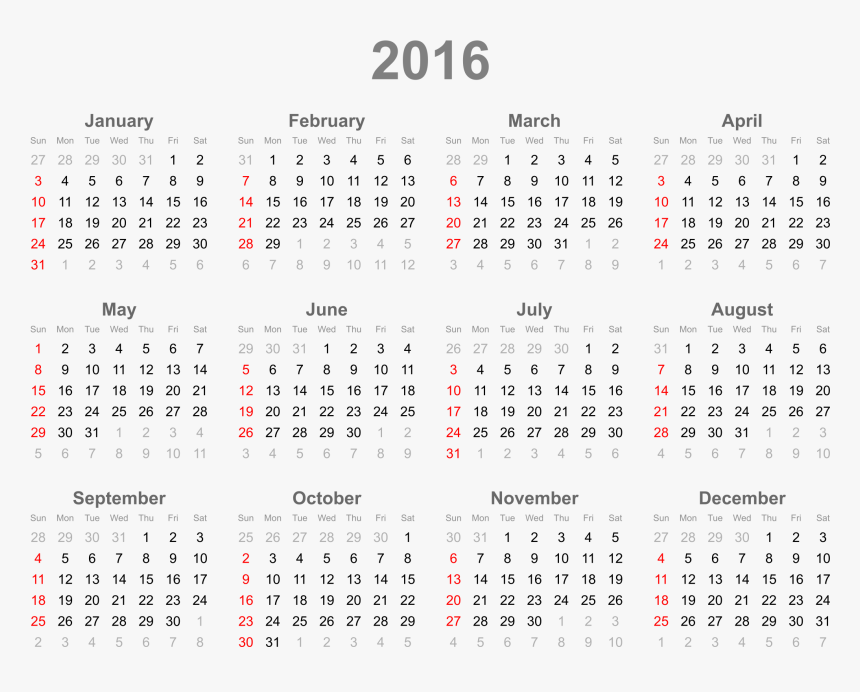 2016

January

| Sun | Mon | Tue | Wed | Thu | Fri | Sat |
|---|---|---|---|---|---|---|
| 27 | 28 | 29 | 30 | 31 | 1 | 2 |
| 3 | 4 | 5 | 6 | 7 | 8 | 9 |
| 10 | 11 | 12 | 13 | 14 | 15 | 16 |
| 17 | 18 | 19 | 20 | 21 | 22 | 23 |
| 24 | 25 | 26 | 27 | 28 | 29 | 30 |
| 31 | 1 | 2 | 3 | 4 | 5 | 6 |

February

| Sun | Mon | Tue | Wed | Thu | Fri | Sat |
|---|---|---|---|---|---|---|
| 31 | 1 | 2 | 3 | 4 | 5 | 6 |
| 7 | 8 | 9 | 10 | 11 | 12 | 13 |
| 14 | 15 | 16 | 17 | 18 | 19 | 20 |
| 21 | 22 | 23 | 24 | 25 | 26 | 27 |
| 28 | 29 | 1 | 2 | 3 | 4 | 5 |
| 6 | 7 | 8 | 9 | 10 | 11 | 12 |

March

| Sun | Mon | Tue | Wed | Thu | Fri | Sat |
|---|---|---|---|---|---|---|
| 28 | 29 | 1 | 2 | 3 | 4 | 5 |
| 6 | 7 | 8 | 9 | 10 | 11 | 12 |
| 13 | 14 | 15 | 16 | 17 | 18 | 19 |
| 20 | 21 | 22 | 23 | 24 | 25 | 26 |
| 27 | 28 | 29 | 30 | 31 | 1 | 2 |
| 3 | 4 | 5 | 6 | 7 | 8 | 9 |

April

| Sun | Mon | Tue | Wed | Thu | Fri | Sat |
|---|---|---|---|---|---|---|
| 27 | 28 | 29 | 30 | 31 | 1 | 2 |
| 3 | 4 | 5 | 6 | 7 | 8 | 9 |
| 10 | 11 | 12 | 13 | 14 | 15 | 16 |
| 17 | 18 | 19 | 20 | 21 | 22 | 23 |
| 24 | 25 | 26 | 27 | 28 | 29 | 30 |
| 1 | 2 | 3 | 4 | 5 | 6 | 7 |

May

| Sun | Mon | Tue | Wed | Thu | Fri | Sat |
|---|---|---|---|---|---|---|
| 1 | 2 | 3 | 4 | 5 | 6 | 7 |
| 8 | 9 | 10 | 11 | 12 | 13 | 14 |
| 15 | 16 | 17 | 18 | 19 | 20 | 21 |
| 22 | 23 | 24 | 25 | 26 | 27 | 28 |
| 29 | 30 | 31 | 1 | 2 | 3 | 4 |
| 5 | 6 | 7 | 8 | 9 | 10 | 11 |

June

| Sun | Mon | Tue | Wed | Thu | Fri | Sat |
|---|---|---|---|---|---|---|
| 29 | 30 | 31 | 1 | 2 | 3 | 4 |
| 5 | 6 | 7 | 8 | 9 | 10 | 11 |
| 12 | 13 | 14 | 15 | 16 | 17 | 18 |
| 19 | 20 | 21 | 22 | 23 | 24 | 25 |
| 26 | 27 | 28 | 29 | 30 | 1 | 2 |
| 3 | 4 | 5 | 6 | 7 | 8 | 9 |

July

| Sun | Mon | Tue | Wed | Thu | Fri | Sat |
|---|---|---|---|---|---|---|
| 26 | 27 | 28 | 29 | 30 | 1 | 2 |
| 3 | 4 | 5 | 6 | 7 | 8 | 9 |
| 10 | 11 | 12 | 13 | 14 | 15 | 16 |
| 17 | 18 | 19 | 20 | 21 | 22 | 23 |
| 24 | 25 | 26 | 27 | 28 | 29 | 30 |
| 31 | 1 | 2 | 3 | 4 | 5 | 6 |

August

| Sun | Mon | Tue | Wed | Thu | Fri | Sat |
|---|---|---|---|---|---|---|
| 31 | 1 | 2 | 3 | 4 | 5 | 6 |
| 7 | 8 | 9 | 10 | 11 | 12 | 13 |
| 14 | 15 | 16 | 17 | 18 | 19 | 20 |
| 21 | 22 | 23 | 24 | 25 | 26 | 27 |
| 28 | 29 | 30 | 31 | 1 | 2 | 3 |
| 4 | 5 | 6 | 7 | 8 | 9 | 10 |

September

| Sun | Mon | Tue | Wed | Thu | Fri | Sat |
|---|---|---|---|---|---|---|
| 28 | 29 | 30 | 31 | 1 | 2 | 3 |
| 4 | 5 | 6 | 7 | 8 | 9 | 10 |
| 11 | 12 | 13 | 14 | 15 | 16 | 17 |
| 18 | 19 | 20 | 21 | 22 | 23 | 24 |
| 25 | 26 | 27 | 28 | 29 | 30 | 1 |
| 2 | 3 | 4 | 5 | 6 | 7 | 8 |

October

| Sun | Mon | Tue | Wed | Thu | Fri | Sat |
|---|---|---|---|---|---|---|
| 25 | 26 | 27 | 28 | 29 | 30 | 1 |
| 2 | 3 | 4 | 5 | 6 | 7 | 8 |
| 9 | 10 | 11 | 12 | 13 | 14 | 15 |
| 16 | 17 | 18 | 19 | 20 | 21 | 22 |
| 23 | 24 | 25 | 26 | 27 | 28 | 29 |
| 30 | 31 | 1 | 2 | 3 | 4 | 5 |

November

| Sun | Mon | Tue | Wed | Thu | Fri | Sat |
|---|---|---|---|---|---|---|
| 30 | 31 | 1 | 2 | 3 | 4 | 5 |
| 6 | 7 | 8 | 9 | 10 | 11 | 12 |
| 13 | 14 | 15 | 16 | 17 | 18 | 19 |
| 20 | 21 | 22 | 23 | 24 | 25 | 26 |
| 27 | 28 | 29 | 30 | 1 | 2 | 3 |
| 4 | 5 | 6 | 7 | 8 | 9 | 10 |

December

| Sun | Mon | Tue | Wed | Thu | Fri | Sat |
|---|---|---|---|---|---|---|
| 27 | 28 | 29 | 30 | 1 | 2 | 3 |
| 4 | 5 | 6 | 7 | 8 | 9 | 10 |
| 11 | 12 | 13 | 14 | 15 | 16 | 17 |
| 18 | 19 | 20 | 21 | 22 | 23 | 24 |
| 25 | 26 | 27 | 28 | 29 | 30 | 31 |
| 1 | 2 | 3 | 4 | 5 | 6 | 7 |